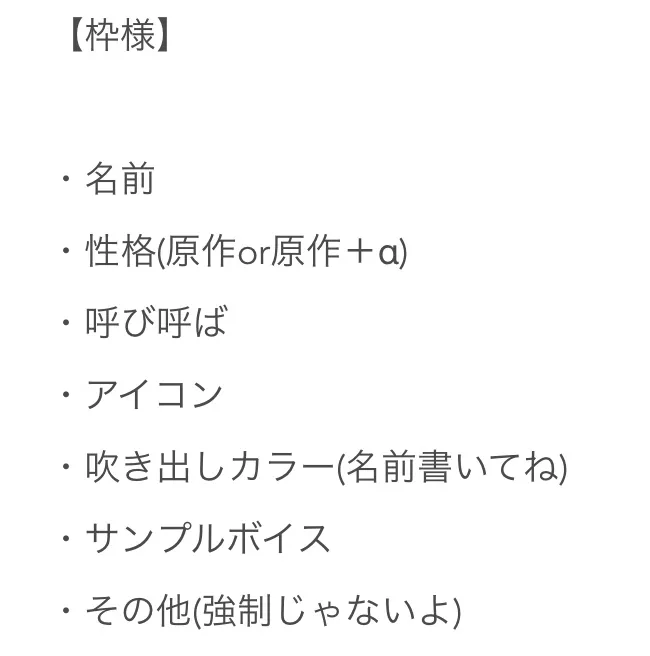 【枠様】

・名前

・性格(原作or原作＋α)

・呼び呼ば

・アイコン

・吹き出しカラー(名前書いてね)

・サンプルボイス

・その他(強制じゃないよ)